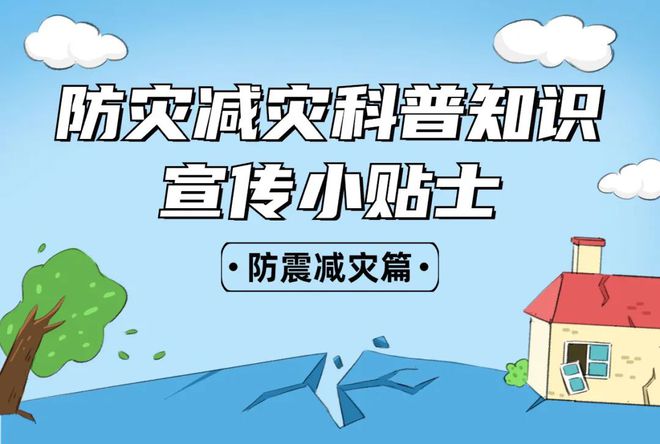 防灾减灾科普知识
宣传小贴士

•防震减灾篇•